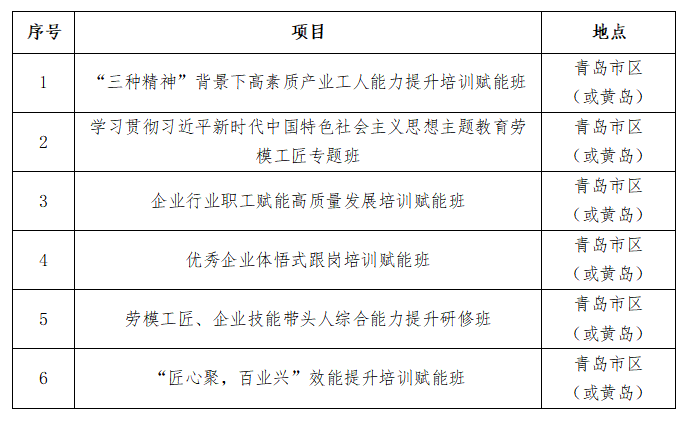 | 序号 | 项目 | 地点 |
|---|---|---|
| 1 | “三种精神”背景下高素质产业工人能力提升培训赋能班 | 青岛市区（或黄岛） |
| 2 | 学习贯彻习近平新时代中国特色社会主义思想主题教育劳模工匠专题班 | 青岛市区（或黄岛） |
| 3 | 企业行业职工赋能高质量发展培训赋能班 | 青岛市区（或黄岛） |
| 4 | 优秀企业体悟式跟岗培训赋能班 | 青岛市区（或黄岛） |
| 5 | 劳模工匠、企业技能带头人综合能力提升研修班 | 青岛市区（或黄岛） |
| 6 | “匠心聚，百业兴”效能提升培训赋能班 | 青岛市区（或黄岛） |